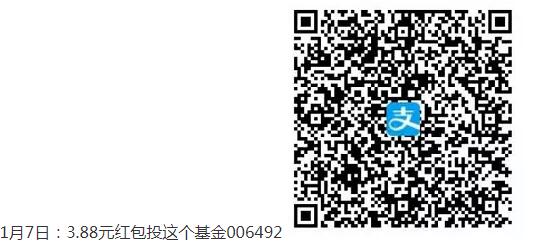 支

1月7日：3.88元红包投这个基金006492